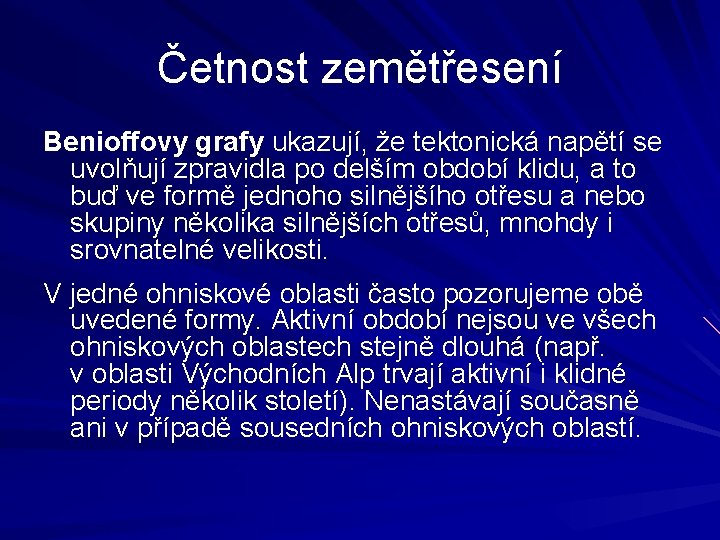 Četnost zemětřesení

Benioffovy grafy ukazují, že tektonická napětí se uvolňují zpravidla po delším období klidu, a to buď ve formě jednoho silnějšího otřesu a nebo skupiny několika silnějších otřesů, mnohdy i srovnatelné velikosti.

V jedné ohniskové oblasti často pozorujeme obě uvedené formy. Aktivní období nejsou ve všech ohniskových oblastech stejně dlouhá (např. v oblasti Východních Alp trvají aktivní i klidné periody několik století). Nenastávají současně ani v případě sousedních ohniskových oblastí.